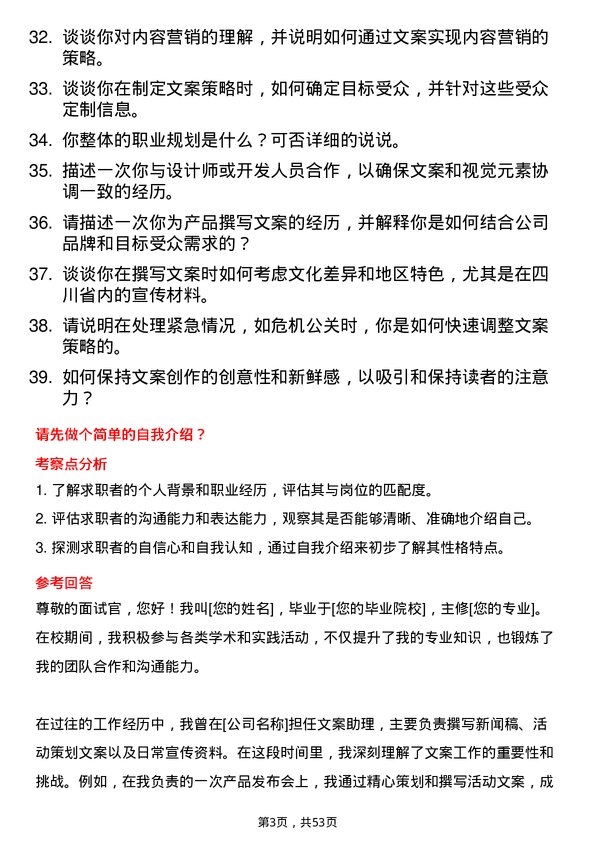 32. 谈谈你对内容营销的理解，并说明如何通过文案实现内容营销的策略。

33. 谈谈你在制定文案策略时，如何确定目标受众，并针对这些受众定制信息。

34. 你整体的职业规划是什么？可否详细的说说。

35. 描述一次你与设计师或开发人员合作，以确保文案和视觉元素协调一致的经历。

36. 请描述一次你为产品撰写文案的经历，并解释你是如何结合公司品牌和目标受众需求的？

37. 谈谈你在撰写文案时如何考虑文化差异和地区特色，尤其是在四川省内的宣传材料。

38. 请说明在处理紧急情况，如危机公关时，你是如何快速调整文案策略的。

39. 如何保持文案创作的创意性和新鲜感，以吸引和保持读者的注意力？

请先做个简单的自我介绍？

考察点分析

1. 了解求职者的个人背景和职业经历，评估其与岗位的匹配度。

2. 评估求职者的沟通能力和表达能力，观察其是否能够清晰、准确地介绍自己。

3. 探测求职者的自信心和自我认知，通过自我介绍来初步了解其性格特点。

参考回答

尊敬的面试官，您好！我叫[您的姓名]，毕业于[您的毕业院校]，主修[您的专业]。在校期间，我积极参与各类学术和实践活动，不仅提升了我的专业知识，也锻炼了我的团队合作和沟通能力。

在过往的工作经历中，我曾在[公司名称]担任文案助理，主要负责撰写新闻稿、活动策划文案以及日常宣传资料。在这段时间里，我深刻理解了文案工作的重要性和挑战。例如，在我负责的一次产品发布会上，我通过精心策划和撰写活动文案，成

第3页，共53页